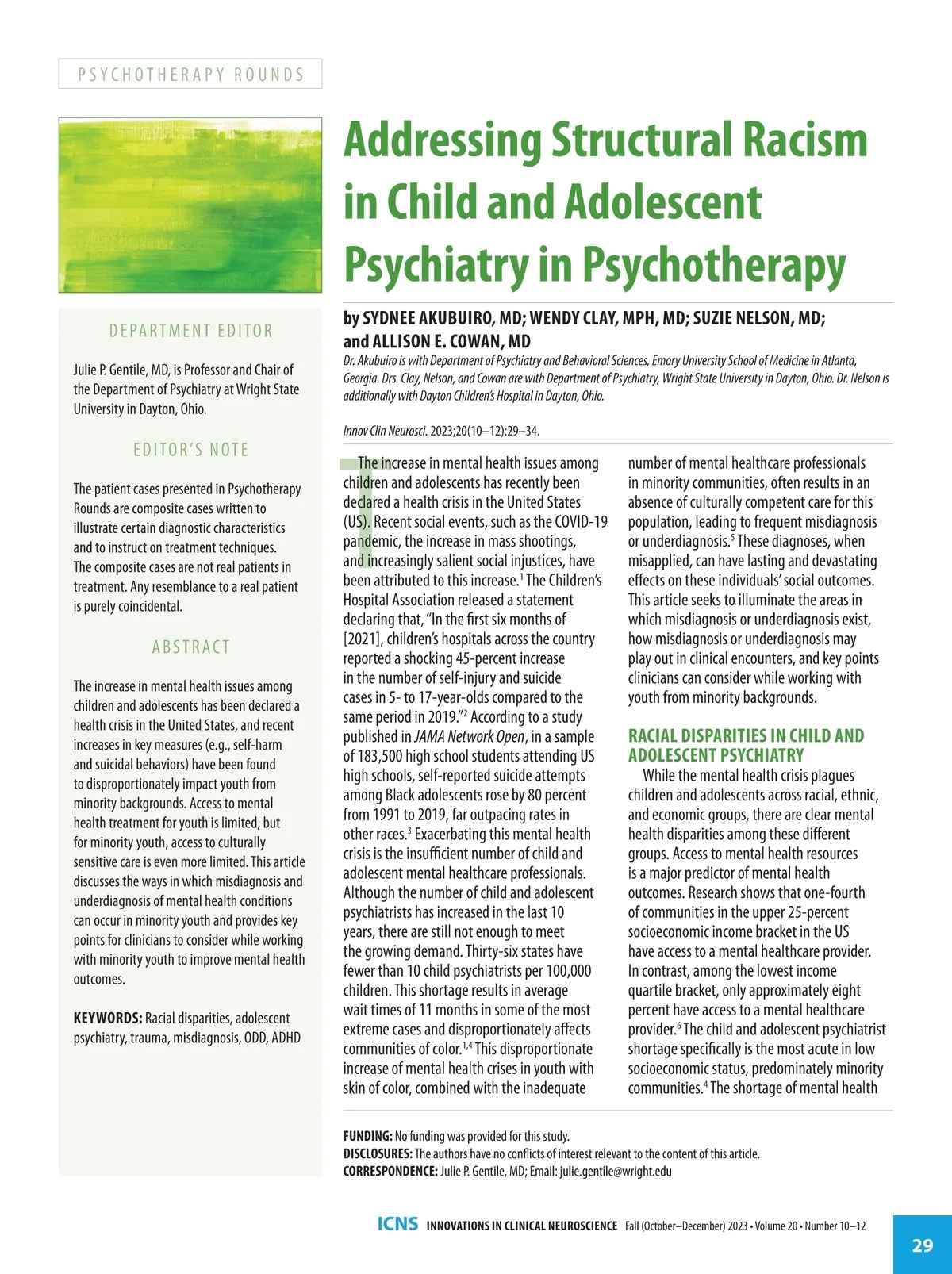 PSYCHOTHERAPY ROUNDS

DEPARTMENT EDITOR

Julie P. Gentile, MD, is Professor and Chair of the Department of Psychiatry at Wright State University in Dayton, Ohio.

EDITOR'S NOTE

The patient cases presented in Psychotherapy Rounds are composite cases written to illustrate certain diagnostic characteristics and to instruct on treatment techniques. The composite cases are not real patients in treatment. Any resemblance to a real patient is purely coincidental.

ABSTRACT

The increase in mental health issues among children and adolescents has been declared a health crisis in the United States, and recent increases in key measures (e.g., self-harm and suicidal behaviors) have been found to disproportionately impact youth from minority backgrounds. Access to mental health treatment for youth is limited, but for minority youth, access to culturally sensitive care is even more limited. This article discusses the ways in which misdiagnosis and underdiagnosis of mental health conditions can occur in minority youth and provides key points for clinicians to consider while working with minority youth to improve mental health outcomes.

KEYWORDS: Racial disparities, adolescent psychiatry, trauma, misdiagnosis, ODD, ADHD

Addressing Structural Racism in Child and Adolescent Psychiatry in Psychotherapy

by SYDNEE AKUBUIRO, MD; WENDY CLAY, MPH, MD; SUZIE NELSON, MD; and ALLISON E. COWAN, MD

Dr. Akubuiro is with Department of Psychiatry and Behavioral Sciences, Emory University School of Medicine in Atlanta, Georgia. Drs. Clay, Nelson, and Cowan are with Department of Psychiatry, Wright State University in Dayton, Ohio. Dr. Nelson is additionally with Dayton Children's Hospital in Dayton, Ohio.

Innov Clin Neurosci. 2023;20(10–12):29–34.

The increase in mental health issues among children and adolescents has recently been declared a health crisis in the United States (US). Recent social events, such as the COVID-19 pandemic, the increase in mass shootings, and increasingly salient social injustices, have been attributed to this increase.$^1$ The Children's Hospital Association released a statement declaring that, "In the first six months of [2021], children's hospitals across the country reported a shocking 45-percent increase in the number of self-injury and suicide cases in 5- to 17-year-olds compared to the same period in 2019."$^2$ According to a study published in JAMA Network Open, in a sample of 183,500 high school students attending US high schools, self-reported suicide attempts among Black adolescents rose by 80 percent from 1991 to 2019, far outpacing rates in other races.$^3$ Exacerbating this mental health crisis is the insufficient number of child and adolescent mental healthcare professionals. Although the number of child and adolescent psychiatrists has increased in the last 10 years, there are still not enough to meet the growing demand. Thirty-six states have fewer than 10 child psychiatrists per 100,000 children. This shortage results in average wait times of 11 months in some of the most extreme cases and disproportionately affects communities of color.$^{1,4}$ This disproportionate increase of mental health crises in youth with skin of color, combined with the inadequate number of mental healthcare professionals in minority communities, often results in an absence of culturally competent care for this population, leading to frequent misdiagnosis or underdiagnosis.$^5$ These diagnoses, when misapplied, can have lasting and devastating effects on these individuals' social outcomes. This article seeks to illuminate the areas in which misdiagnosis or underdiagnosis exist, how misdiagnosis or underdiagnosis may play out in clinical encounters, and key points clinicians can consider while working with youth from minority backgrounds.

RACIAL DISPARITIES IN CHILD AND ADOLESCENT PSYCHIATRY

While the mental health crisis plagues children and adolescents across racial, ethnic, and economic groups, there are clear mental health disparities among these different groups. Access to mental health resources is a major predictor of mental health outcomes. Research shows that one-fourth of communities in the upper 25-percent socioeconomic income bracket in the US have access to a mental healthcare provider. In contrast, among the lowest income quartile bracket, only approximately eight percent have access to a mental healthcare provider.$^6$ The child and adolescent psychiatrist shortage specifically is the most acute in low socioeconomic status, predominately minority communities.$^4$ The shortage of mental health

FUNDING: No funding was provided for this study.
DISCLOSURES: The authors have no conflicts of interest relevant to the content of this article.
CORRESPONDENCE: Julie P. Gentile, MD; Email: julie.gentile@wright.edu

ICNS INNOVATIONS IN CLINICAL NEUROSCIENCE Fall (October–December) 2023 • Volume 20 • Number 10–12

29